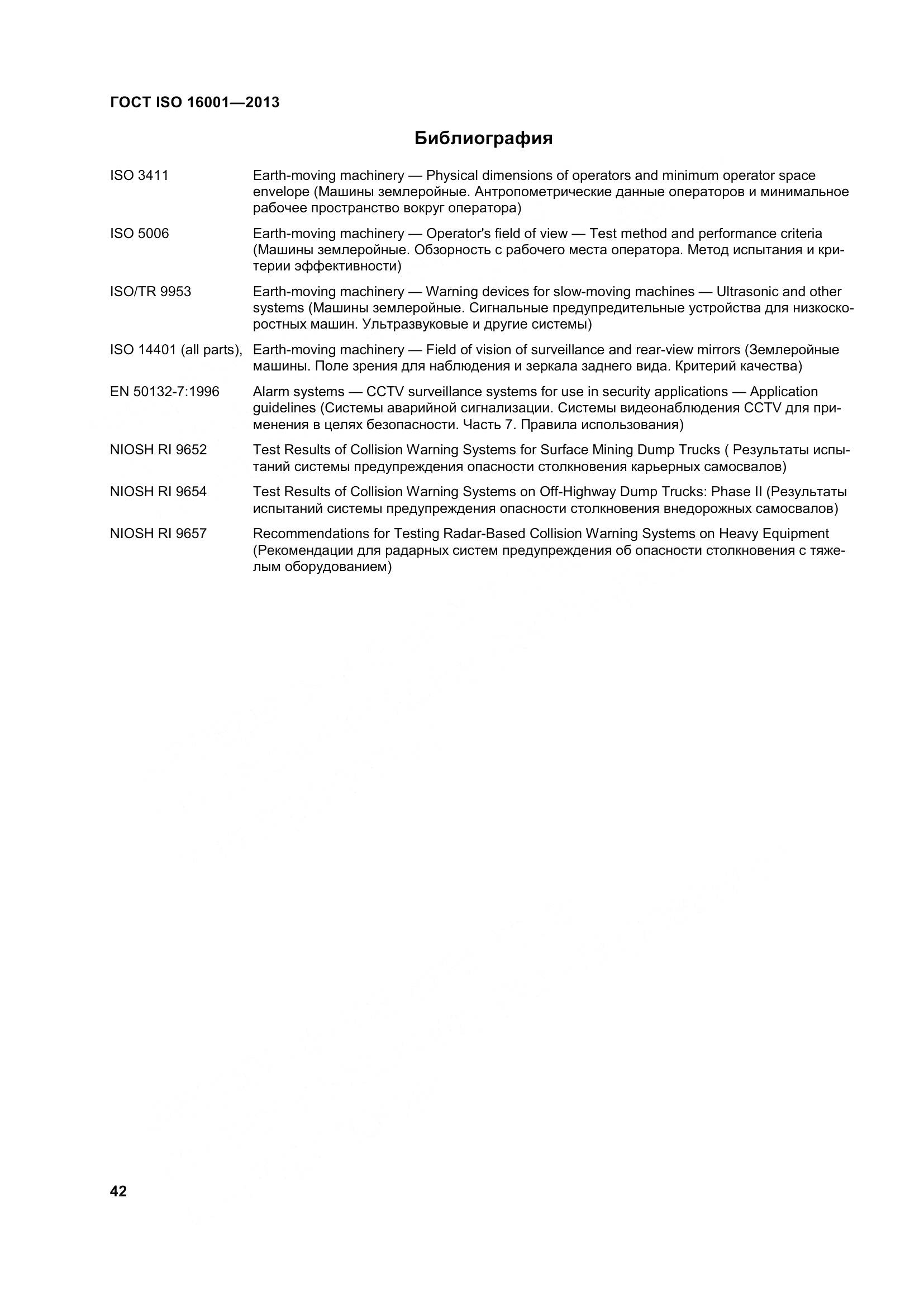 ГОСТ ISO 16001—2013

Библиография

ISO 3411 Earth-moving machinery — Physical dimensions of operators and minimum operator space envelope (Машины землеройные. Антропометрические данные операторов и минимальное рабочее пространство вокруг оператора)

ISO 5006 Earth-moving machinery — Operator's field of view — Test method and performance criteria (Машины землеройные. Обзорность с рабочего места оператора. Метод испытания и критерии эффективности)

ISO/TR 9953 Earth-moving machinery — Warning devices for slow-moving machines — Ultrasonic and other systems (Машины землеройные. Сигнальные предупредительные устройства для низкоскоростных машин. Ультразвуковые и другие системы)

ISO 14401 (all parts), Earth-moving machinery — Field of vision of surveillance and rear-view mirrors (Землеройные машины. Поле зрения для наблюдения и зеркала заднего вида. Критерий качества)

EN 50132-7:1996 Alarm systems — CCTV surveillance systems for use in security applications — Application guidelines (Системы аварийной сигнализации. Системы видеонаблюдения CCTV для применения в целях безопасности. Часть 7. Правила использования)

NIOSH RI 9652 Test Results of Collision Warning Systems for Surface Mining Dump Trucks ( Результаты испытаний системы предупреждения опасности столкновения карьерных самосвалов)

NIOSH RI 9654 Test Results of Collision Warning Systems on Off-Highway Dump Trucks: Phase II (Результаты испытаний системы предупреждения опасности столкновения внедорожных самосвалов)

NIOSH RI 9657 Recommendations for Testing Radar-Based Collision Warning Systems on Heavy Equipment (Рекомендации для радарных систем предупреждения об опасности столкновения с тяжелым оборудованием)

42